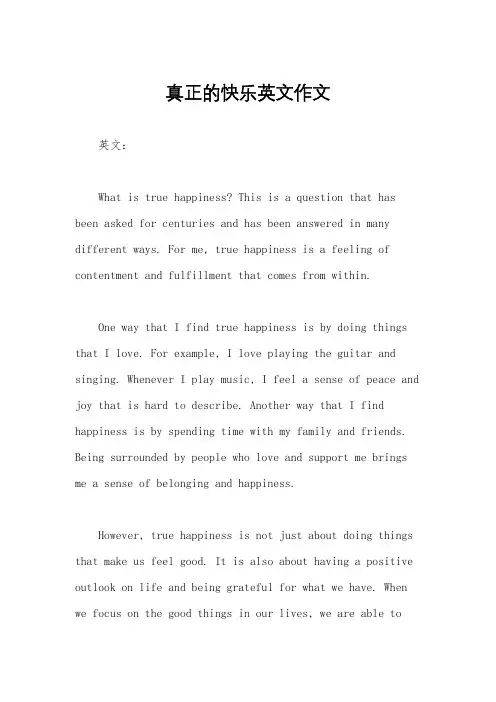 真正的快乐英文作文

英文：

What is true happiness? This is a question that has been asked for centuries and has been answered in many different ways. For me, true happiness is a feeling of contentment and fulfillment that comes from within.

One way that I find true happiness is by doing things that I love. For example, I love playing the guitar and singing. Whenever I play music, I feel a sense of peace and joy that is hard to describe. Another way that I find happiness is by spending time with my family and friends. Being surrounded by people who love and support me brings me a sense of belonging and happiness.

However, true happiness is not just about doing things that make us feel good. It is also about having a positive outlook on life and being grateful for what we have. When we focus on the good things in our lives, we are able to